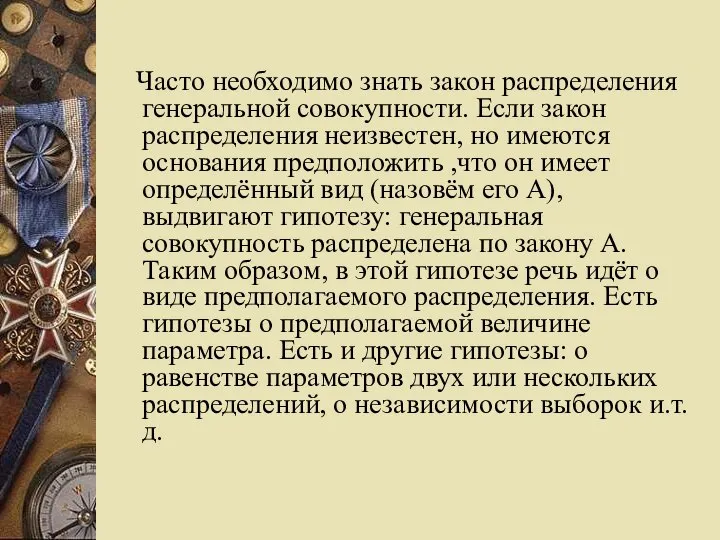 Часто необходимо знать закон распределения генеральной совокупности. Если закон распределения неизвестен, но имеются основания предположить ,что он имеет определённый вид (назовём его А), выдвигают гипотезу: генеральная совокупность распределена по закону А. Таким образом, в этой гипотезе речь идёт о виде предполагаемого распределения. Есть гипотезы о предполагаемой величине параметра. Есть и другие гипотезы: о равенстве параметров двух или нескольких распределений, о независимости выборок и.т. д.